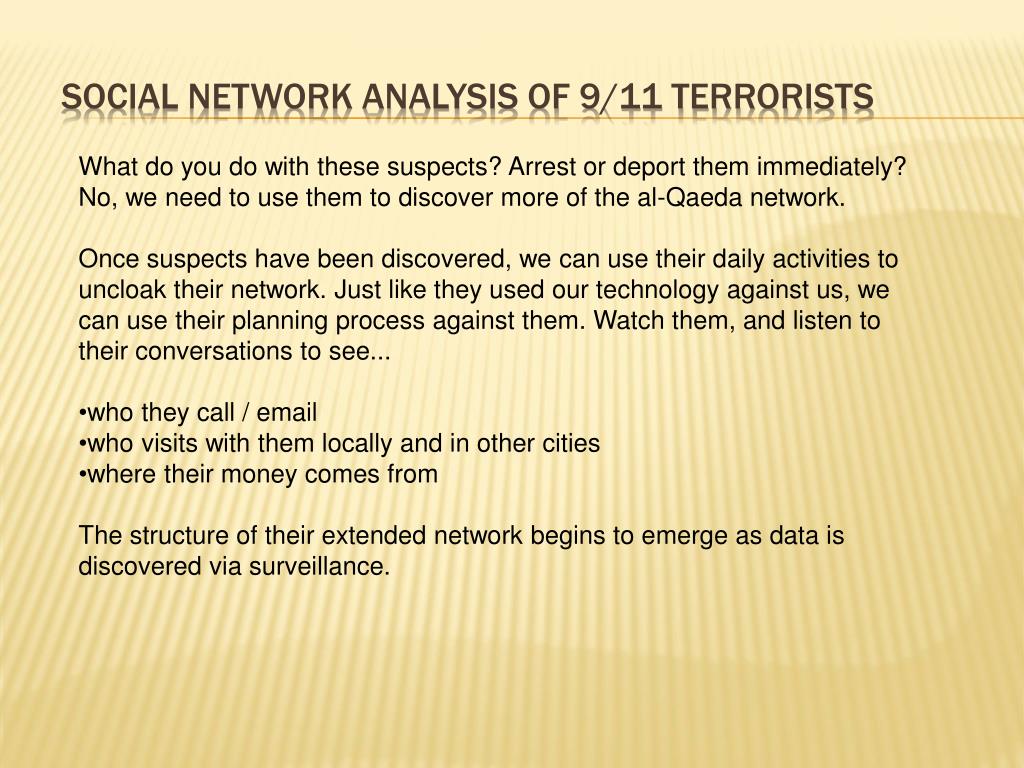 SOCIAL NETWORK ANALYSIS OF 9/11 TERRORISTS

What do you do with these suspects? Arrest or deport them immediately? No, we need to use them to discover more of the al-Qaeda network.

Once suspects have been discovered, we can use their daily activities to uncloak their network. Just like they used our technology against us, we can use their planning process against them. Watch them, and listen to their conversations to see...

•who they call / email
•who visits with them locally and in other cities
•where their money comes from

The structure of their extended network begins to emerge as data is discovered via surveillance.